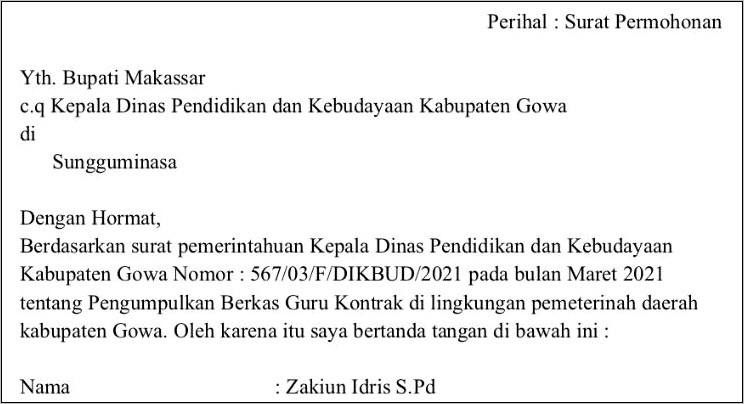 Perihal : Surat Permohonan

Yth. Bupati Makassar
c.q Kepala Dinas Pendidikan dan Kebudayaan Kabupaten Gowa
di
Sungguminasa

Dengan Hormat,
Berdasarkan surat pemerintahuan Kepala Dinas Pendidikan dan Kebudayaan Kabupaten Gowa Nomor : 567/03/F/DIKBUD/2021 pada bulan Maret 2021 tentang Pengumpulkan Berkas Guru Kontrak di lingkungan pemeterinah daerah kabupaten Gowa. Oleh karena itu saya bertanda tangan di bawah ini :

Nama : Zakiun Idris S.Pd